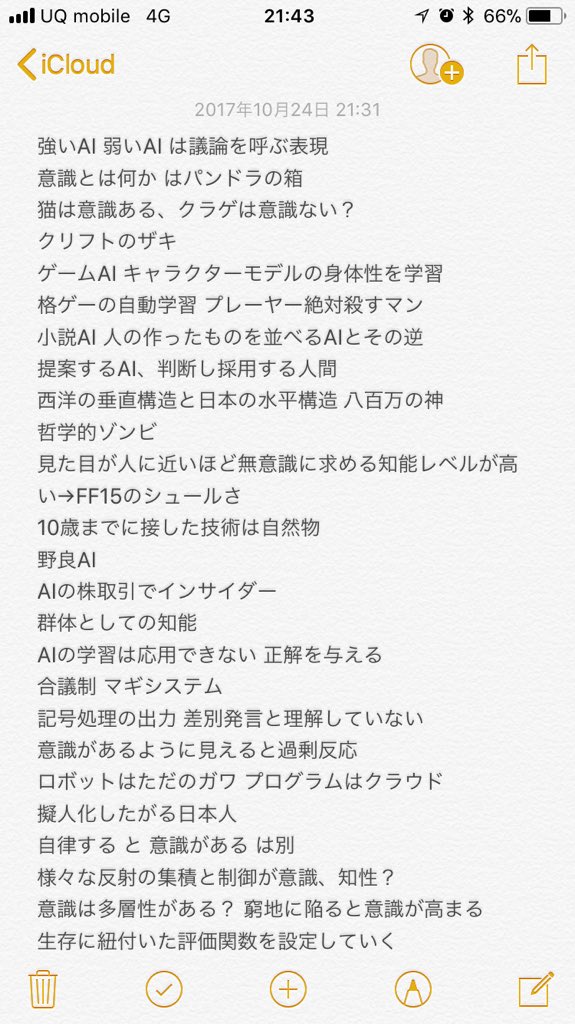 UQ mobile 4G 21:43 66%

iCloud

2017年10月24日 21:31

強いAI 弱いAI は議論を呼ぶ表現
意識とは何か はパンドラの箱
猫は意識ある、クラゲは意識ない？
クリフトのザキ
ゲームAI キャラクターモデルの身体性を学習
格ゲーの自動学習 プレーヤー絶対殺すマン
小説AI 人の作ったものを並べるAIとその逆
提案するAI、判断し採用する人間
西洋の垂直構造と日本の水平構造 八百万の神
哲学的ゾンビ
見た目が人に近いほど無意識に求める知能レベルが高い→FF15のシュールさ
10歳までに接した技術は自然物
野良AI
AIの株取引でインサイダー
群体としての知能
AIの学習は応用できない 正解を与える
合議制 マギシステム
記号処理の出力 差別発言と理解していない
意識があるように見えると過剰反応
ロボットはただのガワ プログラムはクラウド
擬人化したがる日本人
自律する と 意識がある は別
様々な反射の集積と制御が意識、知性？
意識は多層性がある？ 窮地に陥ると意識が高まる
生存に紐付いた評価関数を設定していく